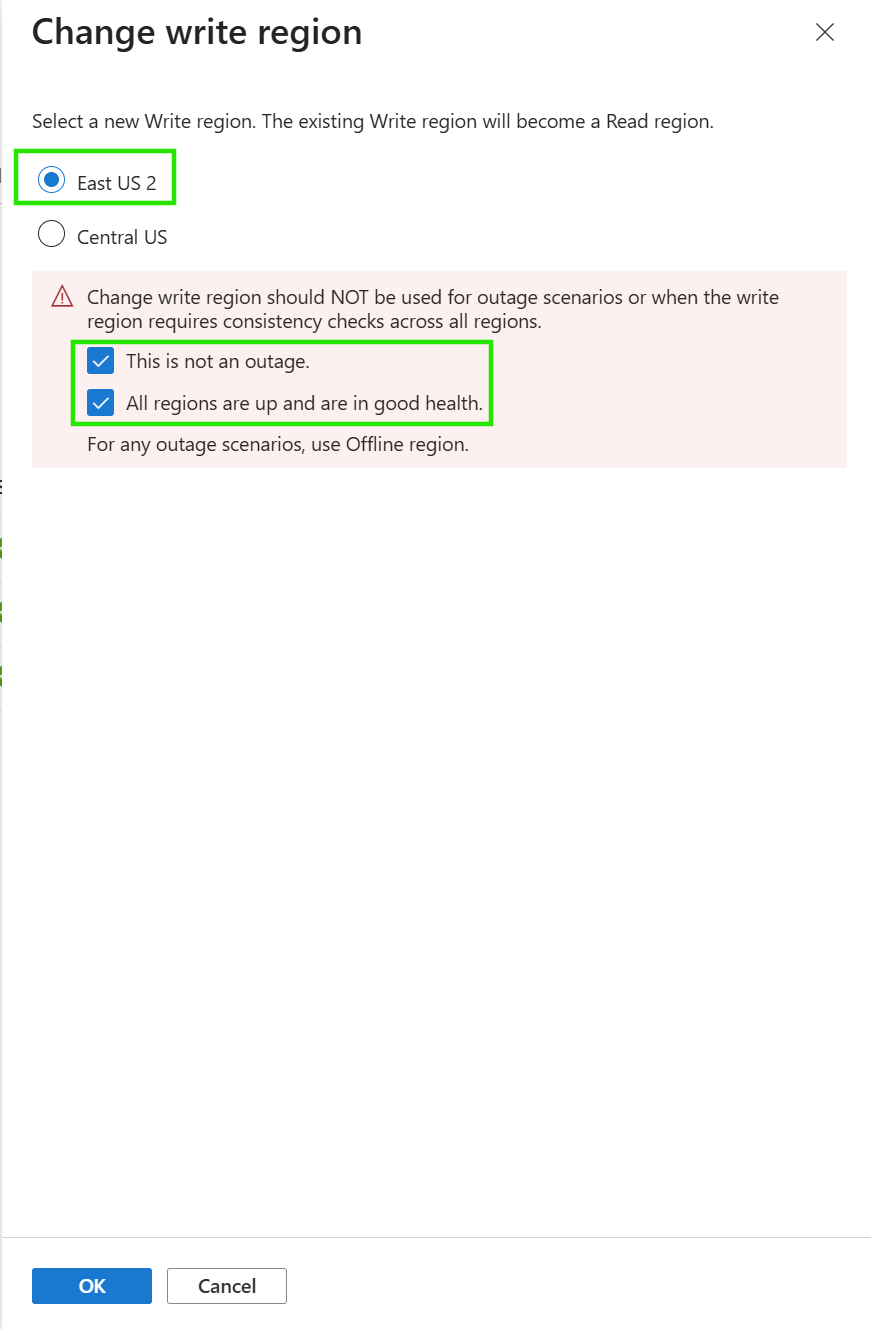 Change write region

Select a new Write region. The existing Write region will become a Read region.

East US 2

Central US

Change write region should NOT be used for outage scenarios or when the write region requires consistency checks across all regions.

This is not an outage.

All regions are up and are in good health.

For any outage scenarios, use Offline region.

OK

Cancel